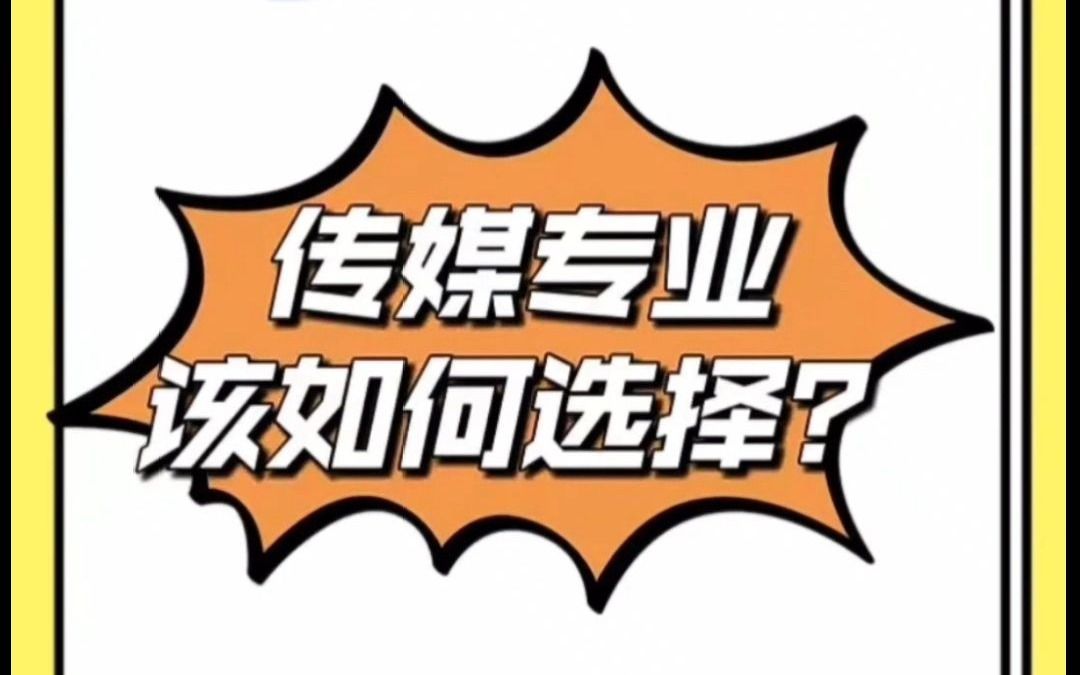 传媒专业
该如何选择?